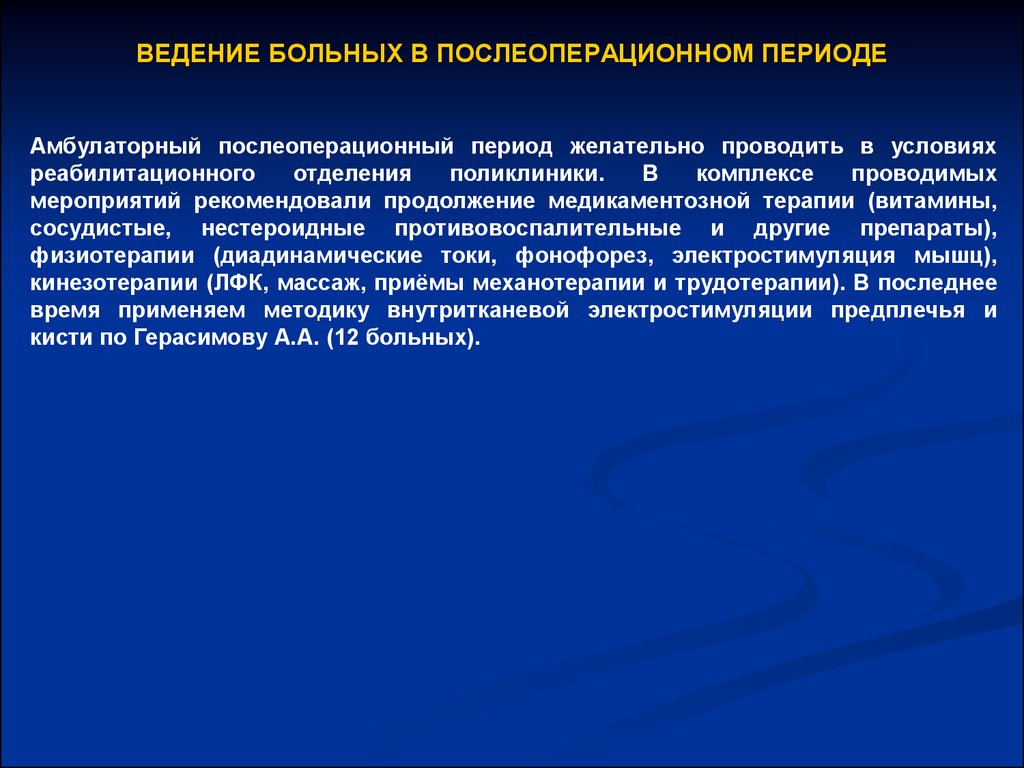 ВЕДЕНИЕ БОЛЬНЫХ В ПОСЛЕОПЕРАЦИОННОМ ПЕРИОДЕ

Амбулаторный послеоперационный период желательно проводить в условиях реабилитационного отделения поликлиники. В комплексе проводимых мероприятий рекомендовали продолжение медикаментозной терапии (витамины, сосудистые, нестероидные противовоспалительные и другие препараты), физиотерапии (диадинамические токи, фонофорез, электростимуляция мышц), кинезотерапии (ЛФК, массаж, приёмы механотерапии и трудотерапии). В последнее время применяем методику внутритканевой электростимуляции предплечья и кисти по Герасимову А.А. (12 больных).